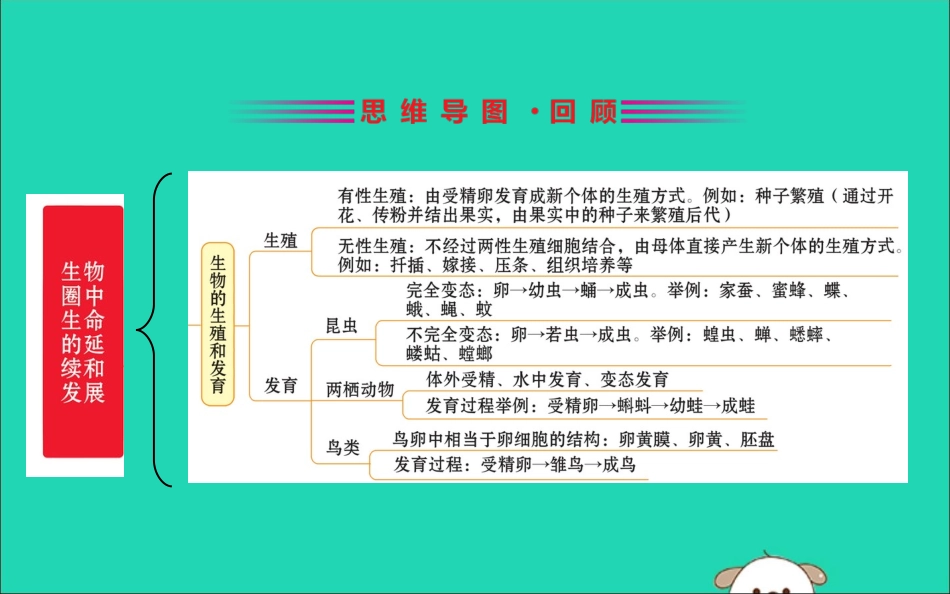 思维导图·回顾

生物圈中生命的延续和发展

生物的生殖和发育

生殖

有性生殖：由受精卵发育成新个体的生殖方式。例如：种子繁殖（通过开花、传粉并结出果实，由果实中的种子来繁殖后代）

无性生殖：不经过两性生殖细胞结合，由母体直接产生新个体的生殖方式。例如：扦插、嫁接、压条、组织培养等

发育

昆虫

完全变态：卵→幼虫→蛹→成虫。举例：家蚕、蜜蜂、蝶、蛾、蝇、蚊

不完全变态：卵→若虫→成虫。举例：蝗虫、蝉、蟋蟀、蝼蛄、螳螂

两栖动物

体外受精、水中发育、变态发育

发育过程举例：受精卵→蝌蚪→幼蛙→成蛙

鸟类

鸟卵中相当于卵细胞的结构：卵黄膜、卵黄、胚盘

发育过程：受精卵→雏鸟→成鸟